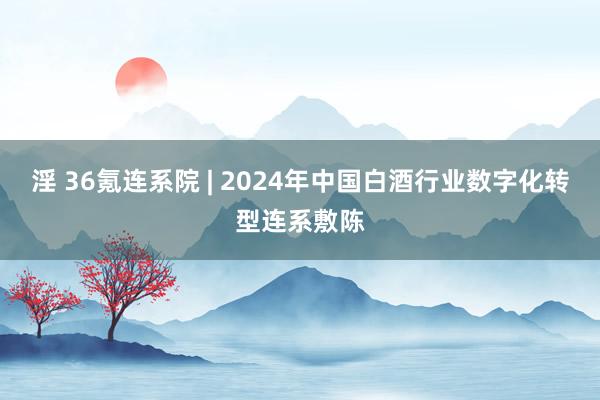 淫 36氪连系院 | 2024年中国白酒行业数字化转型连系敷陈